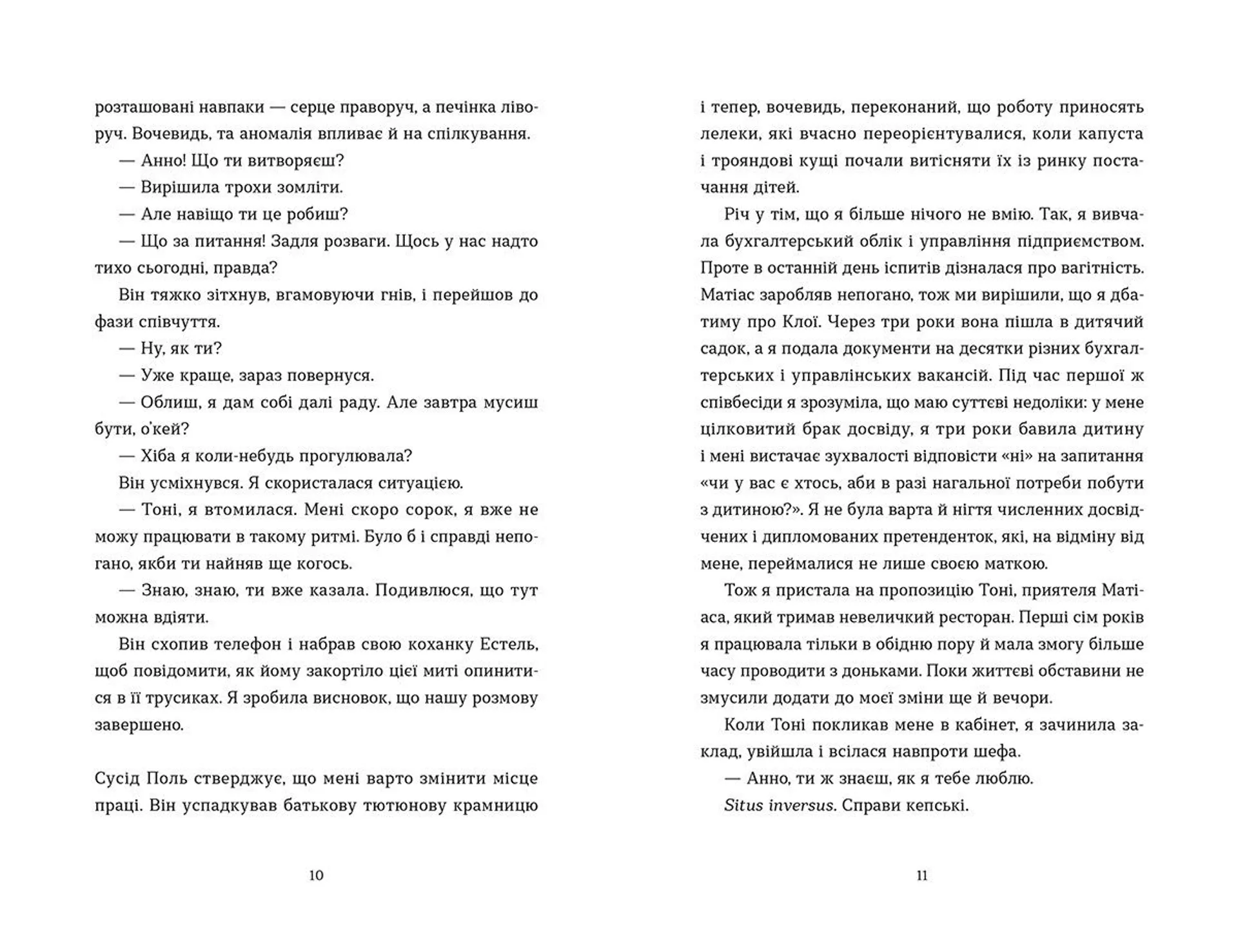 розташовані навпаки — серце праворуч, а печінка ліворуч. Вочевидь, та аномалія впливає й на спілкування.

— Анно! Що ти витворяєш?

— Вирішила трохи зомліти.

— Але навіщо ти це робиш?

— Що за питання! Задля розваги. Щось у нас надто тихо сьогодні, правда?

Він тяжко зітхнув, вгамовуючи гнів, і перейшов до фази співчуття.

— Ну, як ти?

— Уже краще, зараз повернуся.

— Облиш, я дам собі далі раду. Але завтра мусиш бути, о'кей?

— Хіба я коли-небудь прогулювала?

Він усміхнувся. Я скористалася ситуацією.

— Тоні, я втомилася. Мені скоро сорок, я вже не можу працювати в такому ритмі. Було б і справді непогано, якби ти найняв ще когось.

— Знаю, знаю, ти вже казала. Подивлюся, що тут можна вдіяти.

Він схопив телефон і набрав свою коханку Естель, щоб повідомити, як йому закортіло цієї миті опинитися в її трусиках. Я зробила висновок, що нашу розмову завершено.

Сусід Поль стверджує, що мені варто змінити місце праці. Він успадкував батькову тютюнову крамницю

10

і тепер, вочевидь, переконаний, що роботу приносять лелеки, які вчасно переорієнтувалися, коли капуста і трояндові кущі почали витісняти їх із ринку постачання дітей.

Річ у тім, що я більше нічого не вмію. Так, я вивчала бухгалтерський облік і управління підприємством. Проте в останній день іспитів дізналася про вагітність. Матіас заробляв непогано, тож ми вирішили, що я дбатиму про Клої. Через три роки вона пішла в дитячий садок, а я подала документи на десятки різних бухгалтерських і управлінських вакансій. Під час першої ж співбесіди я зрозуміла, що маю суттєві недоліки: у мене цілковитий брак досвіду, я три роки бавила дитину і мені вистачає зухвалості відповісти «ні» на запитання «чи у вас є хтось, аби в разі нагальної потреби побути з дитиною?». Я не була варта й нігтя численних досвідчених і дипломованих претенденток, які, на відміну від мене, переймалися не лише своєю маткою.

Тож я пристала на пропозицію Тоні, приятеля Матіаса, який тримав невеличкий ресторан. Перші сім років я працювала тільки в обідню пору й мала змогу більше часу проводити з доньками. Поки життєві обставини не змусили додати до моєї зміни ще й вечори.

Коли Тоні покликав мене в кабінет, я зачинила заклад, увійшла і всілася навпроти шефа.

— Анно, ти ж знаєш, як я тебе люблю.

Situs inversus. Справи кепські.

11